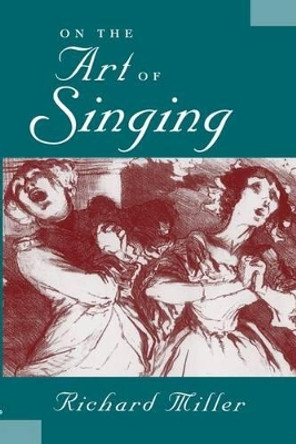 ON THE
Art OF
Singing

Richard Miller